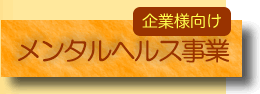 企業様向け

メンタルヘルス事業